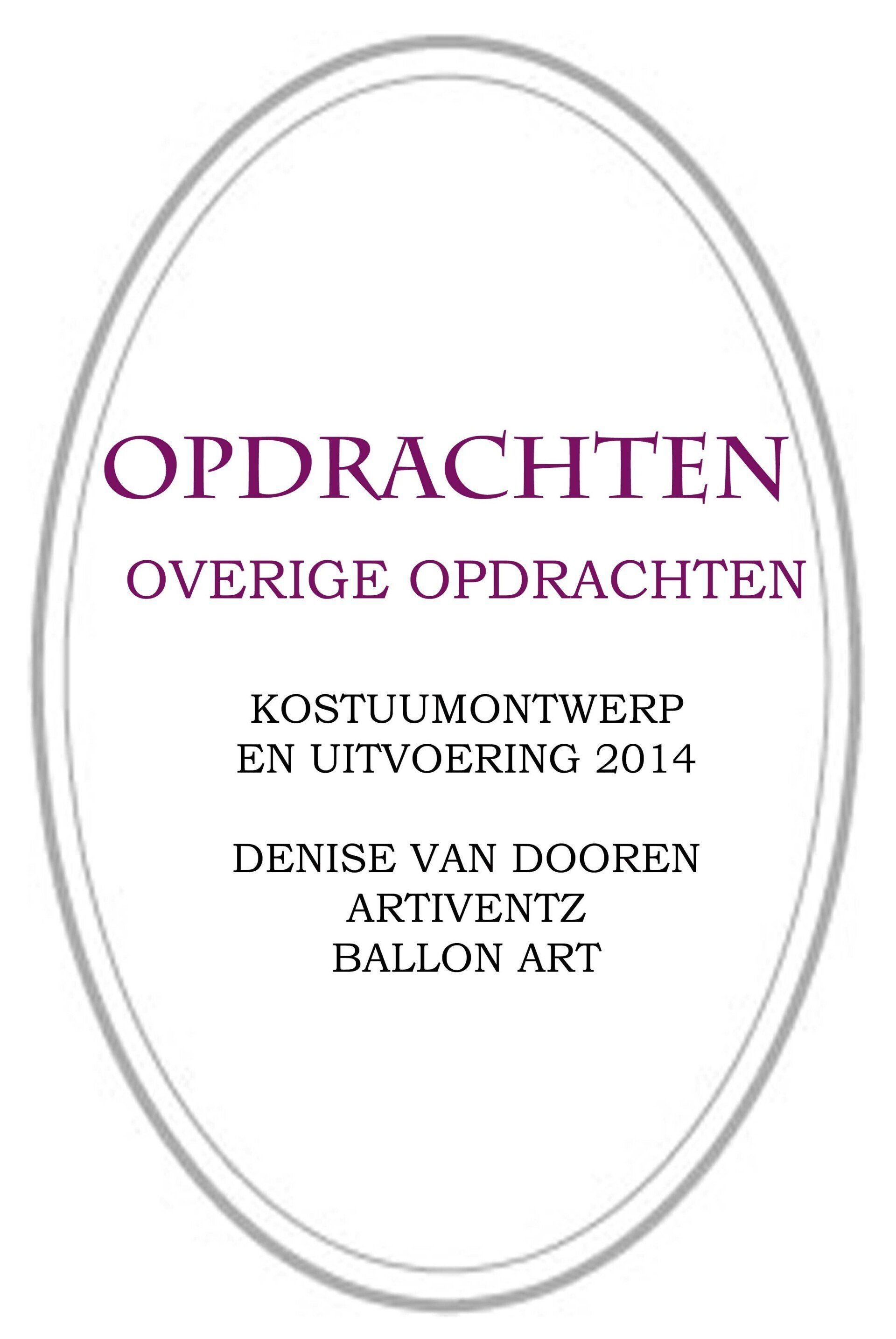 OPDRACHTEN

OVERIGE OPDRACHTEN

KOSTUUMONTWERP
EN UITVOERING 2014

DENISE VAN DOOREN
ARTIVENTZ
BALLON ART